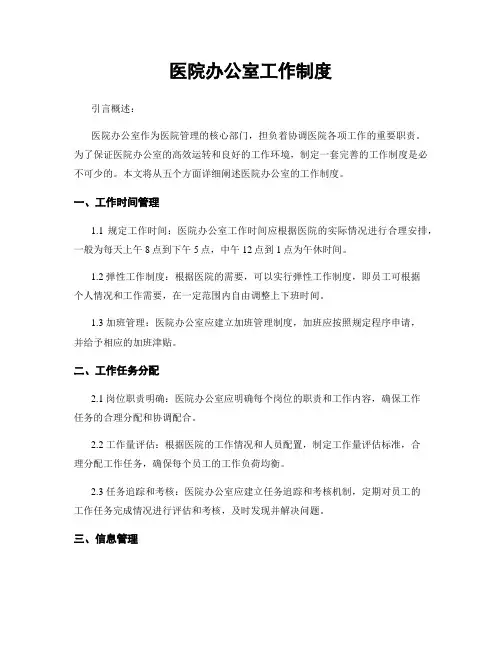 医院办公室工作制度

引言概述：

医院办公室作为医院管理的核心部门，担负着协调医院各项工作的重要职责。为了保证医院办公室的高效运转和良好的工作环境，制定一套完善的工作制度是必不可少的。本文将从五个方面详细阐述医院办公室的工作制度。

一、工作时间管理

1.1 规定工作时间：医院办公室工作时间应根据医院的实际情况进行合理安排，一般为每天上午 8 点到下午 5 点，中午 12 点到 1 点为午休时间。

1.2 弹性工作制度：根据医院的需要，可以实行弹性工作制度，即员工可根据个人情况和工作需要，在一定范围内自由调整上下班时间。

1.3 加班管理：医院办公室应建立加班管理制度，加班应按照规定程序申请，并给予相应的加班津贴。

二、工作任务分配

2.1 岗位职责明确：医院办公室应明确每个岗位的职责和工作内容，确保工作任务的合理分配和协调配合。

2.2 工作量评估：根据医院的工作情况和人员配置，制定工作量评估标准，合理分配工作任务，确保每个员工的工作负荷均衡。

2.3 任务追踪和考核：医院办公室应建立任务追踪和考核机制，定期对员工的工作任务完成情况进行评估和考核，及时发现并解决问题。

三、信息管理